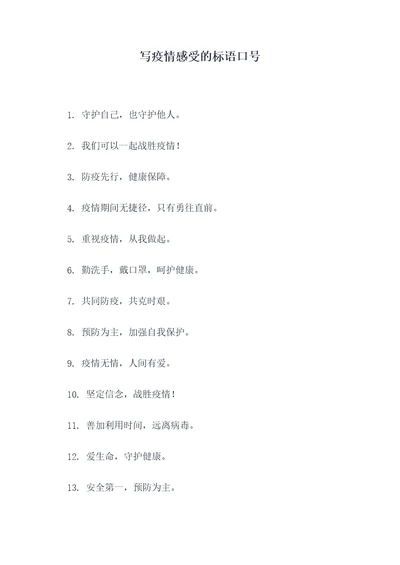 写疫情感受的标语口号

1. 守护自己，也守护他人。

2. 我们可以一起战胜疫情！

3. 防疫先行，健康保障。

4. 疫情期间无捷径，只有勇往直前。

5. 重视疫情，从我做起。

6. 勤洗手，戴口罩，呵护健康。

7. 共同防疫，共克时艰。

8. 预防为主，加强自我保护。

9. 疫情无情，人间有爱。

10. 坚定信念，战胜疫情！

11. 善加利用时间，远离病毒。

12. 爱生命，守护健康。

13. 安全第一，预防为主。